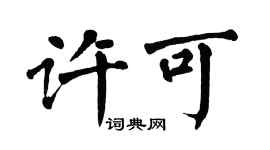 许可

词典网